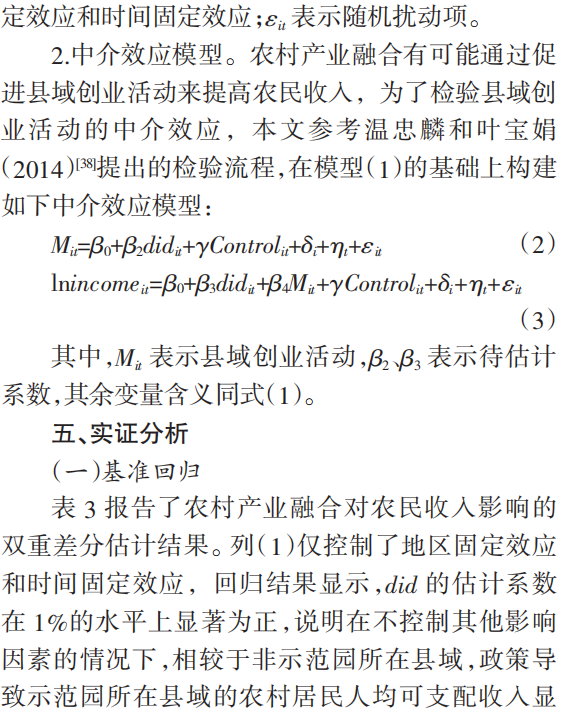 定效应和时间固定效应;$\varepsilon_{it}$表示随机扰动项。

2.中介效应模型。农村产业融合有可能通过促进县域创业活动来提高农民收入，为了检验县域创业活动的中介效应，本文参考温忠麟和叶宝娟(2014)$^{[38]}$提出的检验流程,在模型(1)的基础上构建如下中介效应模型:

$M_{it}=\beta_0+\beta_2 did_{it}+\gamma Control_{it}+\delta_i+\eta_t+\varepsilon_{it}$ (2)

$\ln income_{it}=\beta_0+\beta_3 did_{it}+\beta_4 M_{it}+\gamma Control_{it}+\delta_i+\eta_t+\varepsilon_{it}$ (3)

其中,$M_{it}$表示县域创业活动,$\beta_2$、$\beta_3$表示待估计系数,其余变量含义同式(1)。

五、实证分析

(一)基准回归

表3报告了农村产业融合对农民收入影响的双重差分估计结果。列(1)仅控制了地区固定效应和时间固定效应，回归结果显示,did的估计系数在1%的水平上显著为正,说明在不控制其他影响因素的情况下,相较于非示范园所在县域,政策导致示范园所在县域的农村居民人均可支配收入显